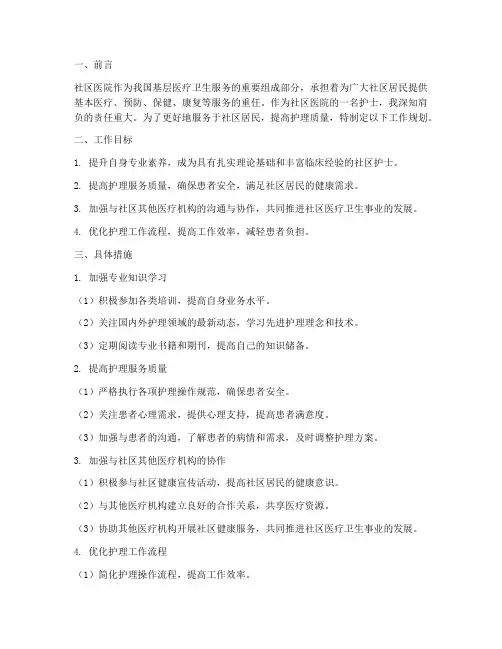 一、前言

社区医院作为我国基层医疗卫生服务的重要组成部分，承担着为广大社区居民提供基本医疗、预防、保健、康复等服务的重任。作为社区医院的一名护士，我深知肩负的责任重大。为了更好地服务于社区居民，提高护理质量，特制定以下工作规划。

二、工作目标

1. 提升自身专业素养，成为具有扎实理论基础和丰富临床经验的社区护士。

2. 提高护理服务质量，确保患者安全，满足社区居民的健康需求。

3. 加强与社区其他医疗机构的沟通与协作，共同推进社区医疗卫生事业的发展。

4. 优化护理工作流程，提高工作效率，减轻患者负担。

三、具体措施

1. 加强专业知识学习

（1）积极参加各类培训，提高自身业务水平。

（2）关注国内外护理领域的最新动态，学习先进护理理念和技术。

（3）定期阅读专业书籍和期刊，提高自己的知识储备。

2. 提高护理服务质量

（1）严格执行各项护理操作规范，确保患者安全。

（2）关注患者心理需求，提供心理支持，提高患者满意度。

（3）加强与患者的沟通，了解患者的病情和需求，及时调整护理方案。

3. 加强与社区其他医疗机构的协作

（1）积极参与社区健康宣传活动，提高社区居民的健康意识。

（2）与其他医疗机构建立良好的合作关系，共享医疗资源。

（3）协助其他医疗机构开展社区健康服务，共同推进社区医疗卫生事业的发展。

4. 优化护理工作流程

（1）简化护理操作流程，提高工作效率。